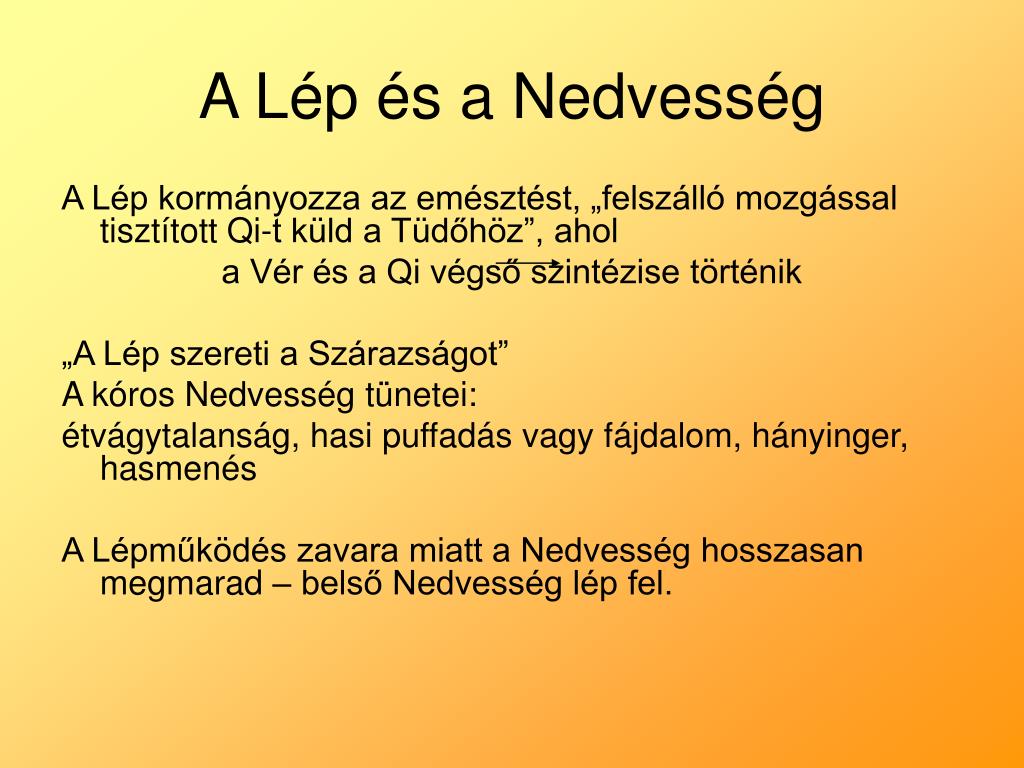 A Lép és a Nedvesség

A Lép kormányozza az emésztést, „felszálló mozgással tisztított Qi-t küld a Tüdőhöz”, ahol

a Vér és a Qi végső szintézise történik

„A Lép szereti a Szárazságot”

A kóros Nedvesség tünetei:

étvágytalanság, hasi puffadás vagy fájdalom, hányinger, hasmenés

A Lépműködés zavara miatt a Nedvesség hosszasan megmarad – belső Nedvesség lép fel.